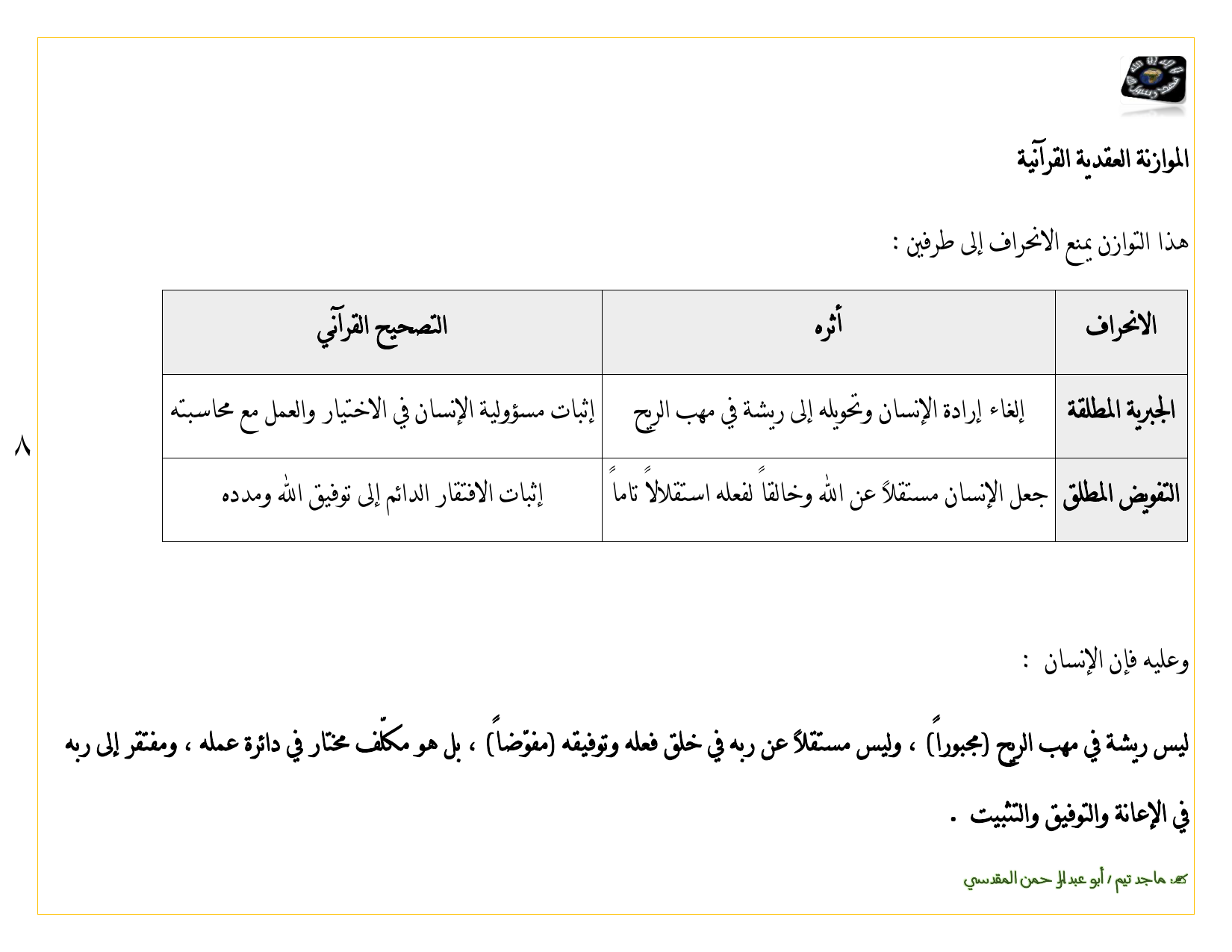 الموازنة العقدية القرآنية

هذا التوازن يمنع الانحراف إلى طرفين :

| الانحراف | أثره | التصحيح القرآني |
|---|---|---|
| الجبرية المطلقة | إلغاء إرادة الإنسان وتحويله إلى ريشة في مهب الريح | إثبات مسؤولية الإنسان في الاختيار والعمل مع محاسبته |
| التفويض المطلق | جعل الإنسان مستقلاً عن الله وخالقاً لفعله استقلالاً تاماً | إثبات الافتقار الدائم إلى توفيق الله ومدده |

٨

وعليه فإن الإنسان :

ليس ريشة في مهب الريح (مجبوراً) ، وليس مستقلاً عن ربه في خلق فعله وتوفيقه (مفوّضاً) ، بل هو مكلّف مختار في دائرة عمله ، ومفتقر إلى ربه في الإعانة والتوفيق والتثبيت .

كتبه: ماجد تيم / أبو عبد الرحمن المقدسي